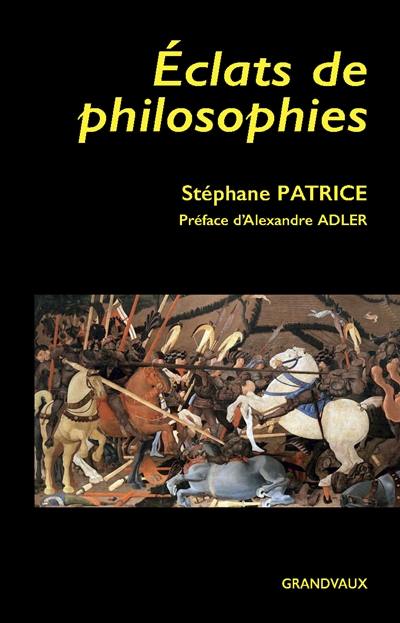 Éclats de philosophies

Stéphane PATRICE
Préface d'Alexandre ADLER

GRANDVAUX